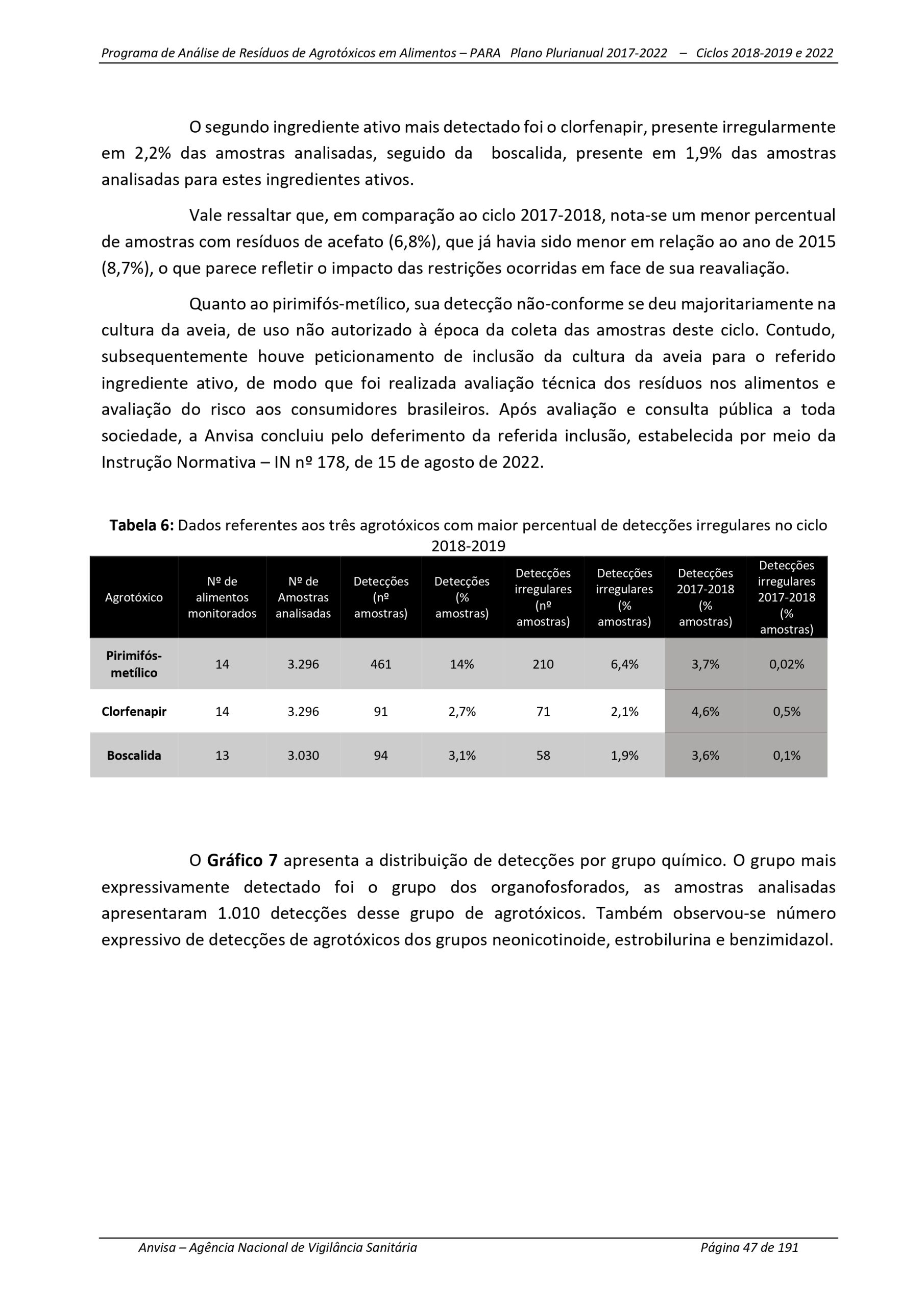 Programa de Análise de Resíduos de Agrotóxicos em Alimentos – PARA Plano Plurianual 2017-2022 – Ciclos 2018-2019 e 2022

O segundo ingrediente ativo mais detectado foi o clorfenapir, presente irregularmente em 2,2% das amostras analisadas, seguido da boscalida, presente em 1,9% das amostras analisadas para estes ingredientes ativos.

Vale ressaltar que, em comparação ao ciclo 2017-2018, nota-se um menor percentual de amostras com resíduos de acefato (6,8%), que já havia sido menor em relação ao ano de 2015 (8,7%), o que parece refletir o impacto das restrições ocorridas em face de sua reavaliação.

Quanto ao pirimifós-metílico, sua detecção não-conforme se deu majoritariamente na cultura da aveia, de uso não autorizado à época da coleta das amostras deste ciclo. Contudo, subsequentemente houve peticionamento de inclusão da cultura da aveia para o referido ingrediente ativo, de modo que foi realizada avaliação técnica dos resíduos nos alimentos e avaliação do risco aos consumidores brasileiros. Após avaliação e consulta pública a toda sociedade, a Anvisa concluiu pelo deferimento da referida inclusão, estabelecida por meio da Instrução Normativa – IN nº 178, de 15 de agosto de 2022.

Tabela 6: Dados referentes aos três agrotóxicos com maior percentual de detecções irregulares no ciclo 2018-2019

| Agrotóxico | Nº de alimentos monitorados | Nº de Amostras analisadas | Detecções (nº amostras) | Detecções (% amostras) | Detecções irregulares (nº amostras) | Detecções irregulares (% amostras) | Detecções 2017-2018 (% amostras) | Detecções irregulares 2017-2018 (% amostras) |
|---|---|---|---|---|---|---|---|---|
| Pirimifós-metílico | 14 | 3.296 | 461 | 14% | 210 | 6,4% | 3,7% | 0,02% |
| Clorfenapir | 14 | 3.296 | 91 | 2,7% | 71 | 2,1% | 4,6% | 0,5% |
| Boscalida | 13 | 3.030 | 94 | 3,1% | 58 | 1,9% | 3,6% | 0,1% |

O Gráfico 7 apresenta a distribuição de detecções por grupo químico. O grupo mais expressivamente detectado foi o grupo dos organofosforados, as amostras analisadas apresentaram 1.010 detecções desse grupo de agrotóxicos. Também observou-se número expressivo de detecções de agrotóxicos dos grupos neonicotinoide, estrobilurina e benzimidazol.

Anvisa – Agência Nacional de Vigilância Sanitária Página 47 de 191